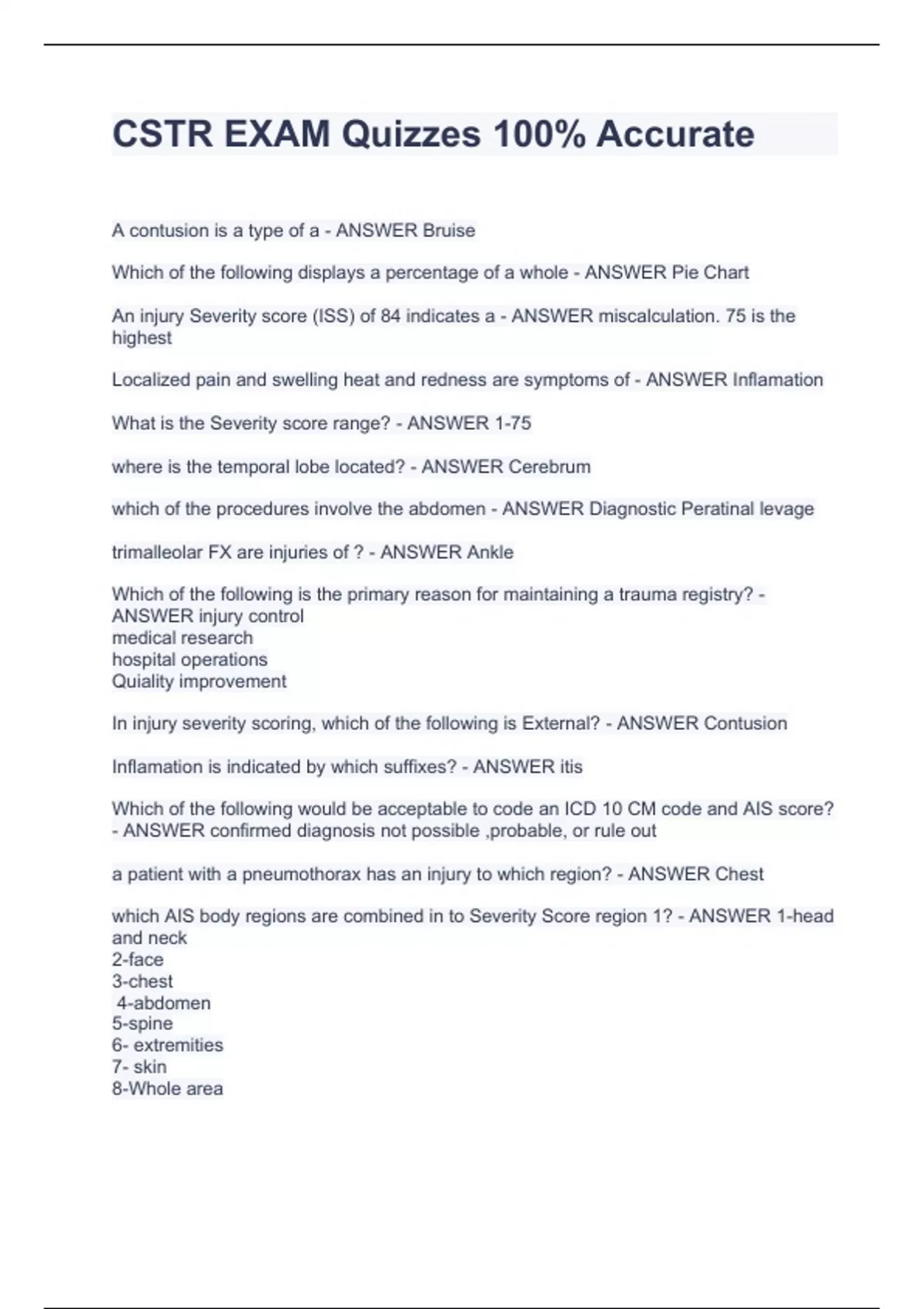 CSTR EXAM Quizzes 100% Accurate

A contusion is a type of a - ANSWER Bruise

Which of the following displays a percentage of a whole - ANSWER Pie Chart

An injury Severity score (ISS) of 84 indicates a - ANSWER miscalculation. 75 is the highest

Localized pain and swelling heat and redness are symptoms of - ANSWER Inflamation

What is the Severity score range? - ANSWER 1-75

where is the temporal lobe located? - ANSWER Cerebrum

which of the procedures involve the abdomen - ANSWER Diagnostic Peratinal levage

trimalleolar FX are injuries of ? - ANSWER Ankle

Which of the following is the primary reason for maintaining a trauma registry? - ANSWER injury control
medical research
hospital operations
Quiality improvement

In injury severity scoring, which of the following is External? - ANSWER Contusion

Inflamation is indicated by which suffixes? - ANSWER itis

Which of the following would be acceptable to code an ICD 10 CM code and AIS score? - ANSWER confirmed diagnosis not possible ,probable, or rule out

a patient with a pneumothorax has an injury to which region? - ANSWER Chest

which AIS body regions are combined in to Severity Score region 1? - ANSWER 1-head and neck
2-face
3-chest
4-abdomen
5-spine
6- extremities
7- skin
8-Whole area